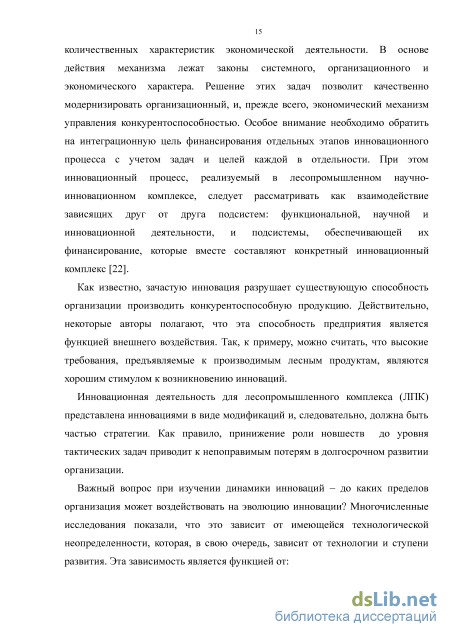 15

количественных характеристик экономической деятельности. В основе действия механизма лежат законы системного, организационного и экономического характера. Решение этих задач позволит качественно модернизировать организационный, и, прежде всего, экономический механизм управления конкурентоспособностью. Особое внимание необходимо обратить на интеграционную цель финансирования отдельных этапов инновационного процесса с учетом задач и целей каждой в отдельности. При этом инновационный процесс, реализуемый в лесопромышленном научно-инновационном комплексе, следует рассматривать как взаимодействие зависящих друг от друга подсистем: функциональной, научной и инновационной деятельности, и подсистемы, обеспечивающей их финансирование, которые вместе составляют конкретный инновационный комплекс [22].

Как известно, зачастую инновация разрушает существующую способность организации производить конкурентоспособную продукцию. Действительно, некоторые авторы полагают, что эта способность предприятия является функцией внешнего воздействия. Так, к примеру, можно считать, что высокие требования, предъявляемые к производимым лесным продуктам, являются хорошим стимулом к возникновению инноваций.

Инновационная деятельность для лесопромышленного комплекса (ЛПК) представлена инновациями в виде модификаций и, следовательно, должна быть частью стратегии. Как правило, принижение роли новшеств до уровня тактических задач приводит к непоправимым потерям в долгосрочном развитии организации.

Важный вопрос при изучении динамики инноваций – до каких пределов организация может воздействовать на эволюцию инновации? Многочисленные исследования показали, что это зависит от имеющейся технологической неопределенности, которая, в свою очередь, зависит от технологии и ступени развития. Эта зависимость является функцией от:

dsLib.net
библиотека диссертаций